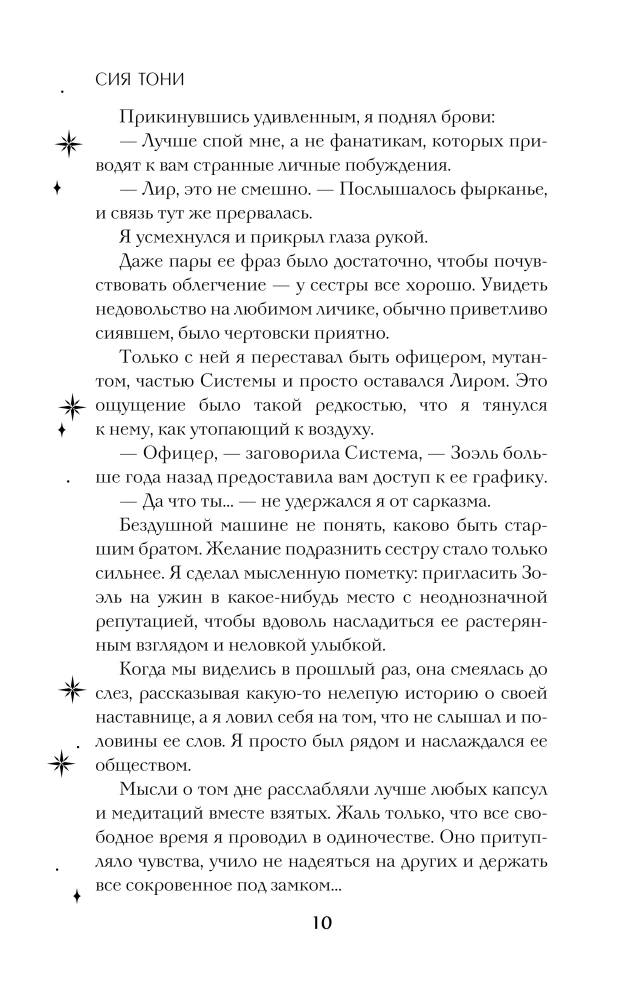 СИЯ ТОНИ

Прикинувшись удивленным, я поднял брови:

— Лучше спой мне, а не фанатикам, которых приводят к вам странные личные побуждения.

— Лир, это не смешно. — Послышалось фырканье, и связь тут же прервалась.

Я усмехнулся и прикрыл глаза рукой.

Даже пары ее фраз было достаточно, чтобы почувствовать облегчение — у сестры все хорошо. Увидеть недовольство на любимом личике, обычно приветливо сиявшем, было чертовски приятно.

Только с ней я переставал быть офицером, мутантом, частью Системы и просто оставался Лиром. Это ощущение было такой редкостью, что я тянулся к нему, как утопающий к воздуху.

— Офицер, — заговорила Система, — Зоэль больше года назад предоставила вам доступ к ее графику.

— Да что ты... — не удержался я от сарказма.

Бездушной машине не понять, каково быть старшим братом. Желание подразнить сестру стало только сильнее. Я сделал мысленную пометку: пригласить Зоэль на ужин в какое-нибудь место с неоднозначной репутацией, чтобы вдоволь насладиться ее растерянным взглядом и неловкой улыбкой.

Когда мы виделись в прошлый раз, она смеялась до слез, рассказывая какую-то нелепую историю о своей наставнице, а я ловил себя на том, что не слышал и половины ее слов. Я просто был рядом и наслаждался ее обществом.

Мысли о том дне расслабляли лучше любых капсул и медитаций вместе взятых. Жаль только, что все свободное время я проводил в одиночестве. Оно притупляло чувства, учило не надеяться на других и держать все сокровенное под замком...

10